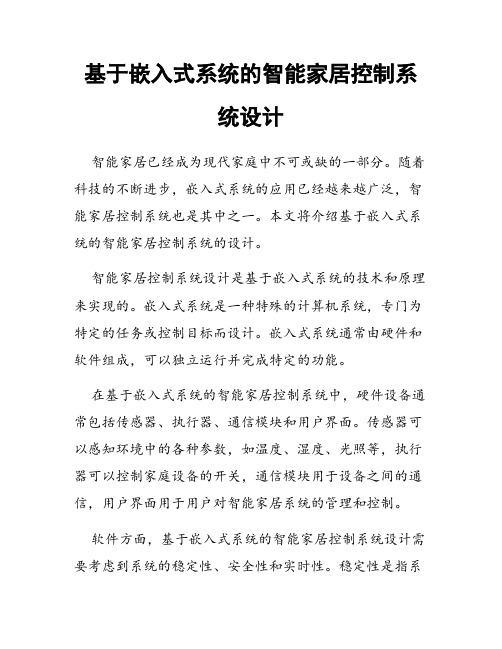 基于嵌入式系统的智能家居控制系统设计

智能家居已经成为现代家庭中不可或缺的一部分。随着科技的不断进步，嵌入式系统的应用已经越来越广泛，智能家居控制系统也是其中之一。本文将介绍基于嵌入式系统的智能家居控制系统的设计。

智能家居控制系统设计是基于嵌入式系统的技术和原理来实现的。嵌入式系统是一种特殊的计算机系统，专门为特定的任务或控制目标而设计。嵌入式系统通常由硬件和软件组成，可以独立运行并完成特定的功能。

在基于嵌入式系统的智能家居控制系统中，硬件设备通常包括传感器、执行器、通信模块和用户界面。传感器可以感知环境中的各种参数，如温度、湿度、光照等，执行器可以控制家庭设备的开关，通信模块用于设备之间的通信，用户界面用于用户对智能家居系统的管理和控制。

软件方面，基于嵌入式系统的智能家居控制系统设计需要考虑到系统的稳定性、安全性和实时性。稳定性是指系